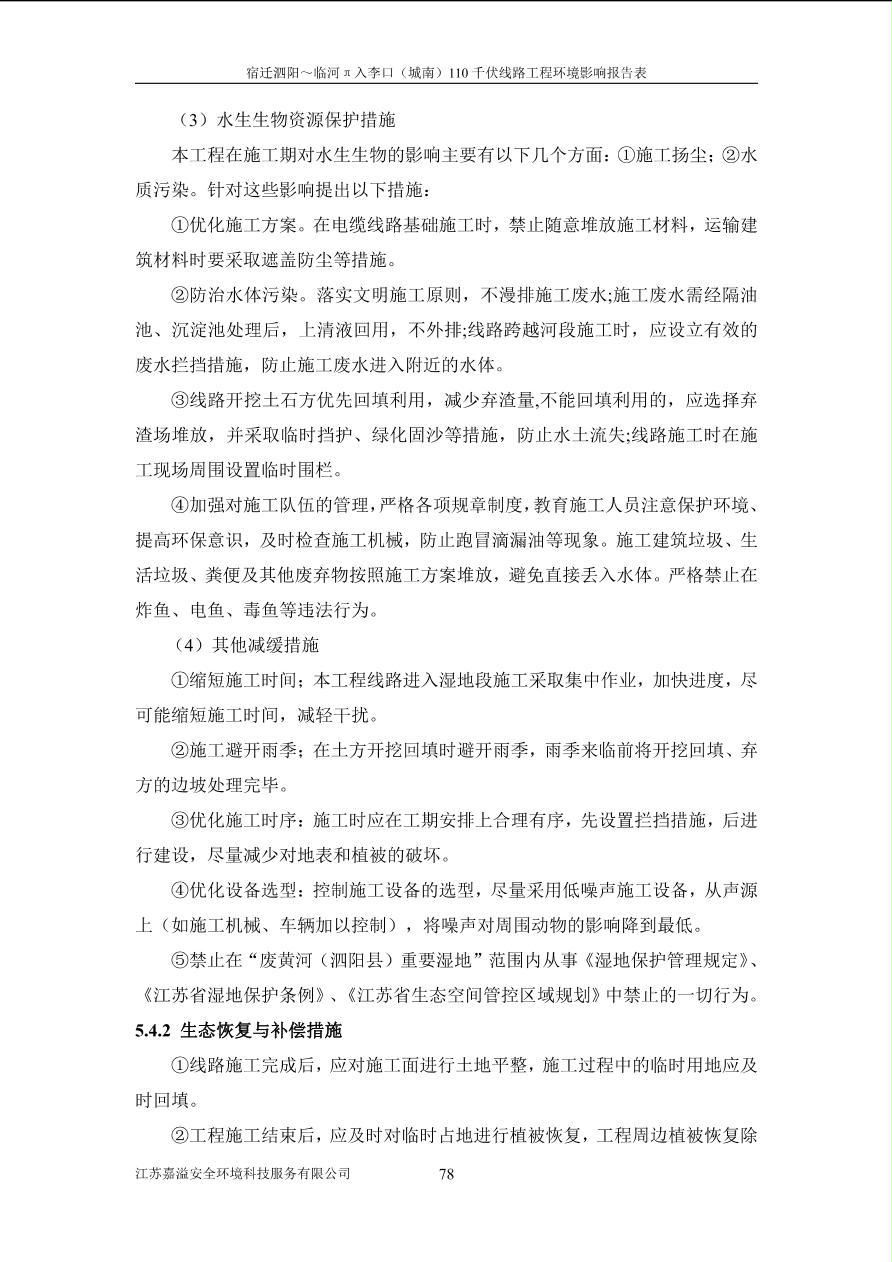 宿迁泗阳～临河π入李口（城南）110千伏线路工程环境影响报告表

（3）水生生物资源保护措施

本工程在施工期对水生生物的影响主要有以下几个方面：①施工扬尘；②水质污染。针对这些影响提出以下措施：

①优化施工方案。在电缆线路基础施工时，禁止随意堆放施工材料，运输建筑材料时要采取遮盖防尘等措施。

②防治水体污染。落实文明施工原则，不漫排施工废水;施工废水需经隔油池、沉淀池处理后，上清液回用，不外排;线路跨越河段施工时，应设立有效的废水拦挡措施，防止施工废水进入附近的水体。

③线路开挖土石方优先回填利用，减少弃渣量,不能回填利用的，应选择弃渣场堆放，并采取临时挡护、绿化固沙等措施，防止水土流失;线路施工时在施工现场周围设置临时围栏。

④加强对施工队伍的管理，严格各项规章制度，教育施工人员注意保护环境、提高环保意识，及时检查施工机械，防止跑冒滴漏油等现象。施工建筑垃圾、生活垃圾、粪便及其他废弃物按照施工方案堆放，避免直接丢入水体。严格禁止在炸鱼、电鱼、毒鱼等违法行为。

（4）其他减缓措施

①缩短施工时间；本工程线路进入湿地段施工采取集中作业，加快进度，尽可能缩短施工时间，减轻干扰。

②施工避开雨季；在土方开挖回填时避开雨季，雨季来临前将开挖回填、弃方的边坡处理完毕。

③优化施工时序：施工时应在工期安排上合理有序，先设置拦挡措施，后进行建设，尽量减少对地表和植被的破坏。

④优化设备选型：控制施工设备的选型，尽量采用低噪声施工设备，从声源上（如施工机械、车辆加以控制），将噪声对周围动物的影响降到最低。

⑤禁止在“废黄河（泗阳县）重要湿地”范围内从事《湿地保护管理规定》、《江苏省湿地保护条例》、《江苏省生态空间管控区域规划》中禁止的一切行为。

5.4.2 生态恢复与补偿措施

①线路施工完成后，应对施工面进行土地平整，施工过程中的临时用地应及时回填。

②工程施工结束后，应及时对临时占地进行植被恢复，工程周边植被恢复除

江苏嘉溢安全环境科技服务有限公司 78